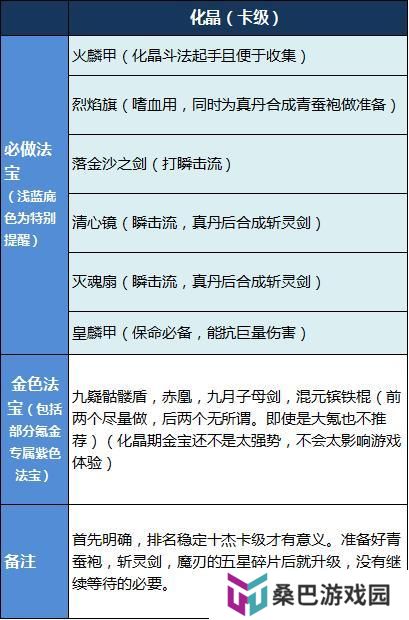 | | 化晶（卡级） |
|---|---|
| 必做法宝（浅蓝底色为特别提醒） | 火麟甲（化晶斗法起手且便于收集） |
| | 烈焰旗（嗜血用，同时为真丹合成青蚕袍做准备） |
| | 落金沙之剑（打瞬击流） |
| | 清心镜（瞬击流，真丹后合成斩灵剑） |
| | 灭魂扇（瞬击流，真丹后合成斩灵剑） |
| | 皇麟甲（保命必备，能抗巨量伤害） |
| 金色法宝（包括部分氪金专属紫色法宝） | 九疑骷髅盾，赤凰，九月子母剑，混元镔铁棍（前两个尽量做，后两个无所谓。即使是大氪也不推荐）（化晶期金宝还不是太强势，不会太影响游戏体验） |
| 备注 | 首先明确，排名稳定十杰卡级才有意义。准备好青蚕袍，斩灵剑，魔刃的五星碎片后就升级，没有继续等待的必要。 |

桑巴游戏园